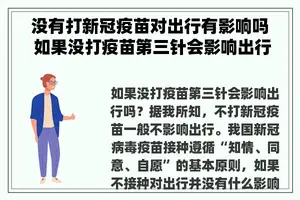 没有打新冠疫苗对出行有影响吗 如果没打疫苗第三针会影响出行

如果没打疫苗第三针会影响出行吗？据我所知，不打新冠疫苗一般不影响出行。我国新冠病毒疫苗接种遵循“知情、同意、自愿”的基本原则，如果不接种对出行并没有什么影响